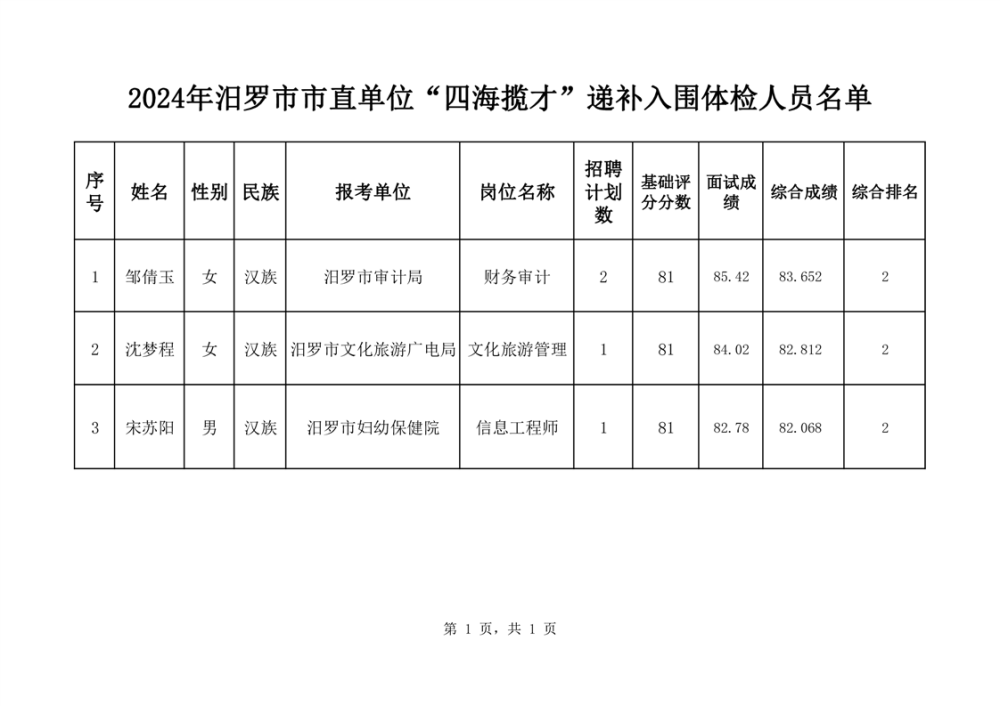 2024年汨罗市市直单位“四海揽才”递补入围体检人员名单

| 序号 | 姓名 | 性别 | 民族 | 报考单位 | 岗位名称 | 招聘计划数 | 基础评分分数 | 面试成绩 | 综合成绩 | 综合排名 |
|---|---|---|---|---|---|---|---|---|---|---|
| 1 | 邹倩玉 | 女 | 汉族 | 汨罗市审计局 | 财务审计 | 2 | 81 | 85.42 | 83.652 | 2 |
| 2 | 沈梦程 | 女 | 汉族 | 汨罗市文化旅游广电局 | 文化旅游管理 | 1 | 81 | 84.02 | 82.812 | 2 |
| 3 | 宋苏阳 | 男 | 汉族 | 汨罗市妇幼保健院 | 信息工程师 | 1 | 81 | 82.78 | 82.068 | 2 |

第 1 页，共 1 页